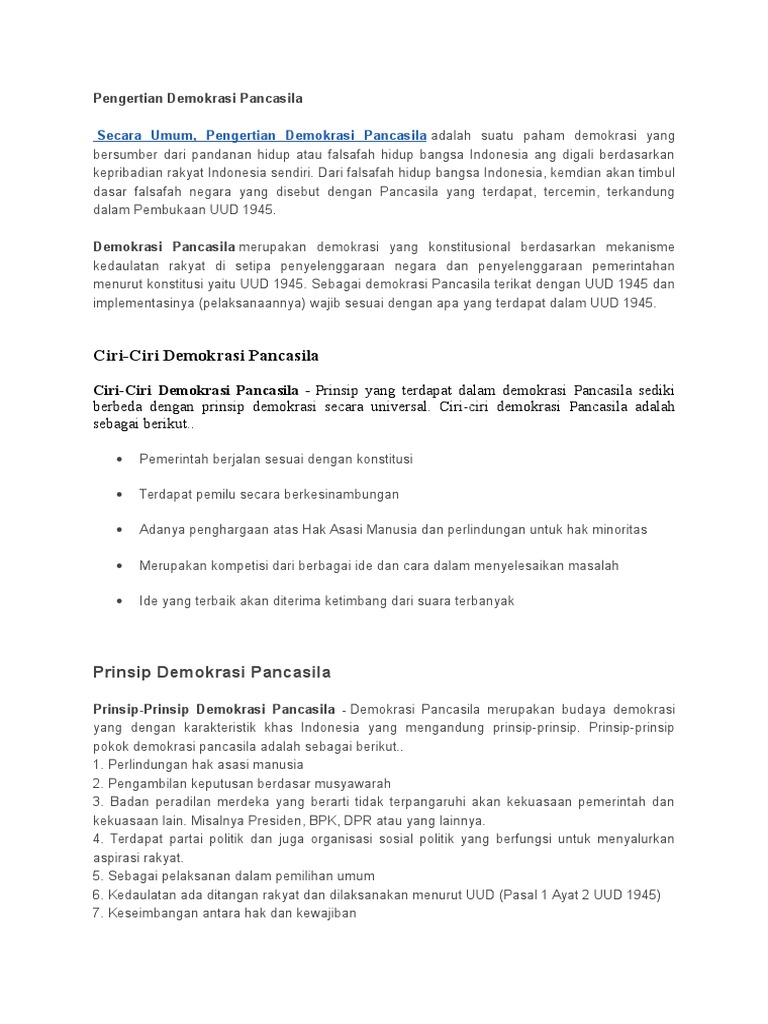 Pengertian Demokrasi Pancasila

Secara Umum, Pengertian Demokrasi Pancasila adalah suatu paham demokrasi yang bersumber dari pandanan hidup atau falsafah hidup bangsa Indonesia ang digali berdasarkan kepribadian rakyat Indonesia sendiri. Dari falsafah hidup bangsa Indonesia, kemdian akan timbul dasar falsafah negara yang disebut dengan Pancasila yang terdapat, tercemin, terkandung dalam Pembukaan UUD 1945.

Demokrasi Pancasila merupakan demokrasi yang konstitusional berdasarkan mekanisme kedaulatan rakyat di setipa penyelenggaraan negara dan penyelenggaraan pemerintahan menurut konstitusi yaitu UUD 1945. Sebagai demokrasi Pancasila terikat dengan UUD 1945 dan implementasinya (pelaksanaannya) wajib sesuai dengan apa yang terdapat dalam UUD 1945.

Ciri-Ciri Demokrasi Pancasila

Ciri-Ciri Demokrasi Pancasila - Prinsip yang terdapat dalam demokrasi Pancasila sediki berbeda dengan prinsip demokrasi secara universal. Ciri-ciri demokrasi Pancasila adalah sebagai berikut..

• Pemerintah berjalan sesuai dengan konstitusi

• Terdapat pemilu secara berkesinambungan

• Adanya penghargaan atas Hak Asasi Manusia dan perlindungan untuk hak minoritas

• Merupakan kompetisi dari berbagai ide dan cara dalam menyelesaikan masalah

• Ide yang terbaik akan diterima ketimbang dari suara terbanyak

Prinsip Demokrasi Pancasila

Prinsip-Prinsip Demokrasi Pancasila - Demokrasi Pancasila merupakan budaya demokrasi yang dengan karakteristik khas Indonesia yang mengandung prinsip-prinsip. Prinsip-prinsip pokok demokrasi pancasila adalah sebagai berikut..
1. Perlindungan hak asasi manusia
2. Pengambilan keputusan berdasar musyawarah
3. Badan peradilan merdeka yang berarti tidak terpangaruhi akan kekuasaan pemerintah dan kekuasaan lain. Misalnya Presiden, BPK, DPR atau yang lainnya.
4. Terdapat partai politik dan juga organisasi sosial politik yang berfungsi untuk menyalurkan aspirasi rakyat.
5. Sebagai pelaksanan dalam pemilihan umum
6. Kedaulatan ada ditangan rakyat dan dilaksanakan menurut UUD (Pasal 1 Ayat 2 UUD 1945)
7. Keseimbangan antara hak dan kewajiban